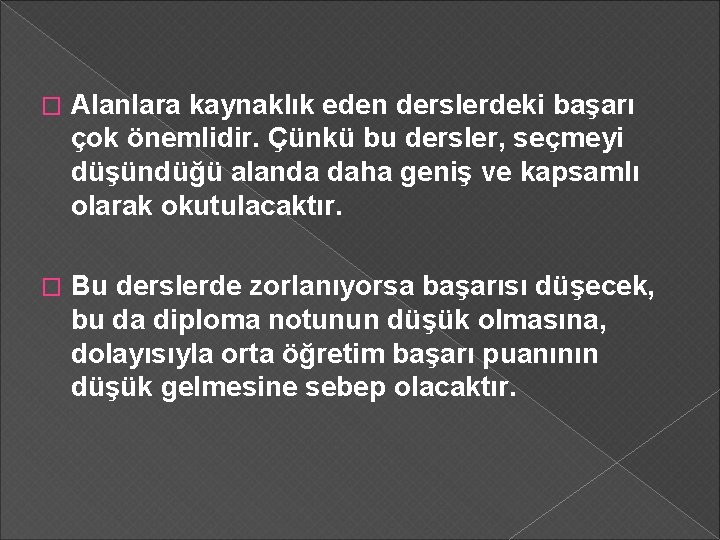 Alanlara kaynaklık eden derslerdeki başarı çok önemlidir. Çünkü bu dersler, seçmeyi düşündüğü alanda daha geniş ve kapsamlı olarak okutulacaktır.

Bu derslerde zorlanıyorsa başarısı düşecek, bu da diploma notunun düşük olmasına, dolayısıyla orta öğretim başarı puanının düşük gelmesine sebep olacaktır.